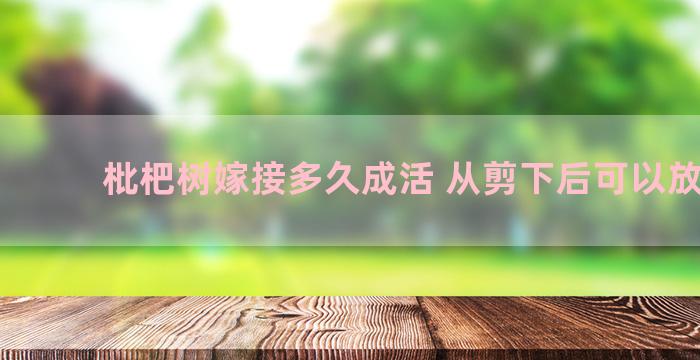 枇杷树嫁接多久成活 从剪下后可以放